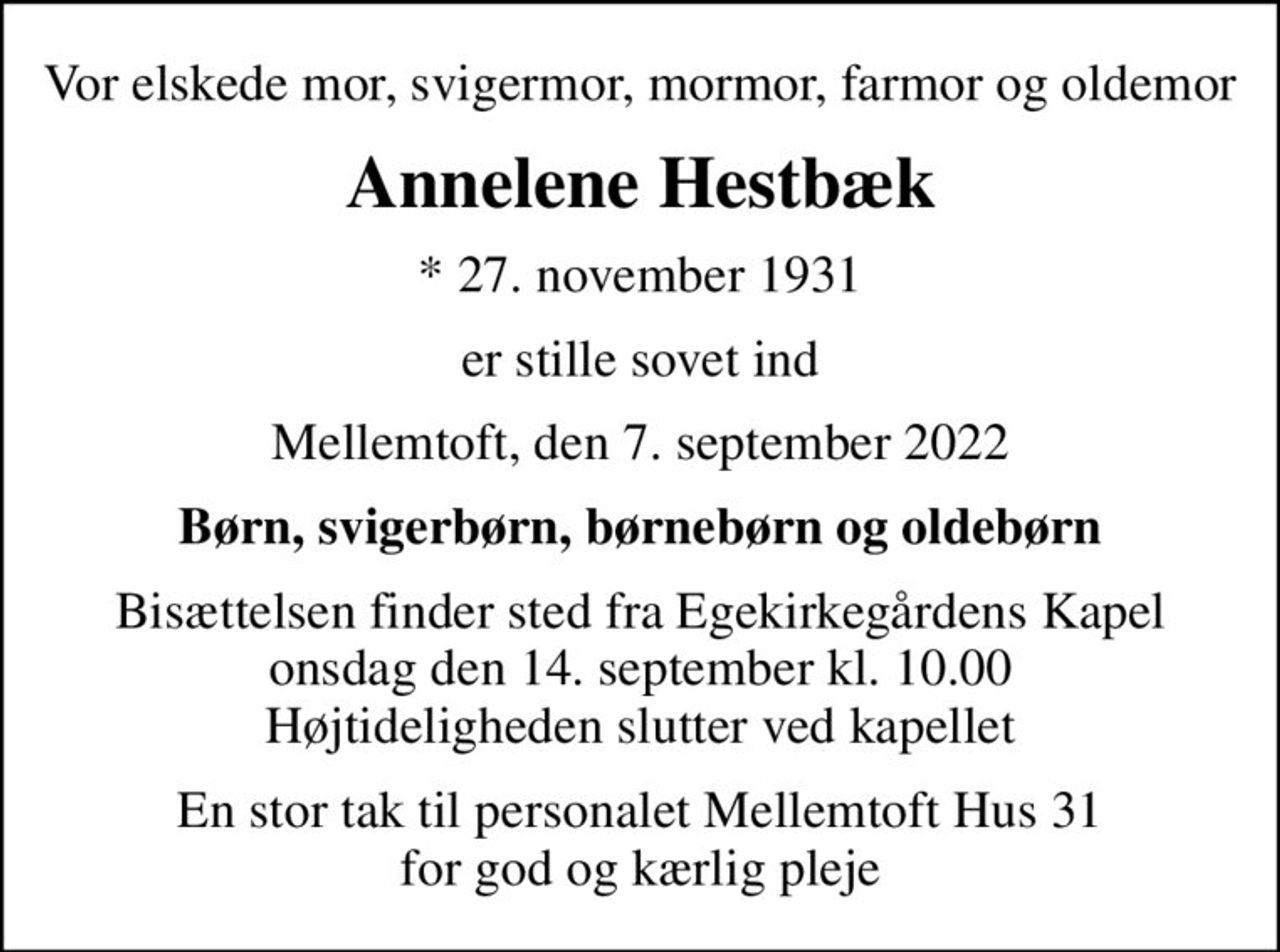 Vor elskede mor, svigermor, mormor, farmor og oldemor

Annelene Hestbæk

* 27. november 1931

er stille sovet ind

Mellemtoft, den 7. september 2022

Børn, svigerbørn, børnebørn og oldebørn

Bisættelsen finder sted fra Egekirkegårdens Kapel
onsdag den 14. september kl. 10.00
Højtideligheden slutter ved kapellet

En stor tak til personalet Mellemtoft Hus 31
for god og kærlig pleje